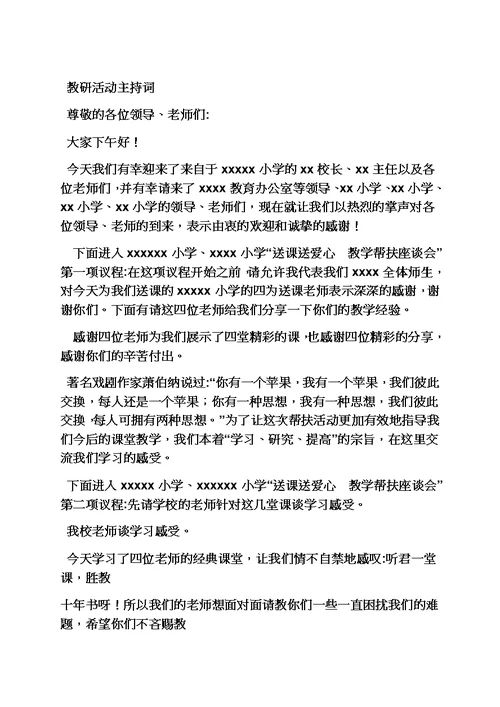 教研活动主持词

尊敬的各位领导、老师们:

大家下午好！

今天我们有幸迎来了来自于 xxxxx 小学的 xx 校长、xx 主任以及各位老师们，并有幸请来了 xxxx 教育办公室等领导、xx 小学、xx 小学、xx 小学、xx 小学的领导、老师们，现在就让我们以热烈的掌声对各位领导、老师的到来，表示由衷的欢迎和诚挚的感谢！

下面进入 xxxxxx 小学、xxxx 小学“送课送爱心 教学帮扶座谈会”第一项议程:在这项议程开始之前，请允许我代表我们 xxxx 全体师生，对今天为我们送课的 xxxxx 小学的四为送课老师表示深深的感谢，谢谢你们。下面有请这四位老师给我们分享一下你们的教学经验。

感谢四位老师为我们展示了四堂精彩的课，也感谢四位精彩的分享，感谢你们的辛苦付出。

著名戏剧作家萧伯纳说过:“你有一个苹果，我有一个苹果，我们彼此交换，每人还是一个苹果；你有一种思想，我有一种思想，我们彼此交换，每人可拥有两种思想。”为了让这次帮扶活动更加有效地指导我们今后的课堂教学，我们本着“学习、研究、提高”的宗旨，在这里交流我们学习的感受。

下面进入 xxxxx 小学、xxxxxx 小学“送课送爱心 教学帮扶座谈会”第二项议程:先请学校的老师针对这几堂课谈学习感受。

我校老师谈学习感受。

今天学习了四位老师的经典课堂，让我们情不自禁地感叹:听君一堂课，胜教

十年书呀！所以我们的老师想面对面请教你们一些一直困扰我们的难题，希望你们不吝赐教